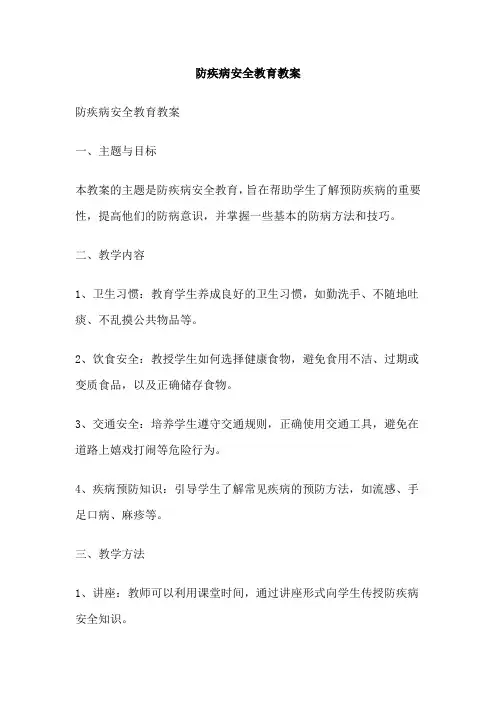 防疾病安全教育教案

防疾病安全教育教案

一、主题与目标

本教案的主题是防疾病安全教育，旨在帮助学生了解预防疾病的重要性，提高他们的防病意识，并掌握一些基本的防病方法和技巧。

二、教学内容

1、卫生习惯：教育学生养成良好的卫生习惯，如勤洗手、不随地吐痰、不乱摸公共物品等。

2、饮食安全：教授学生如何选择健康食物，避免食用不洁、过期或变质食品，以及正确储存食物。

3、交通安全：培养学生遵守交通规则，正确使用交通工具，避免在道路上嬉戏打闹等危险行为。

4、疾病预防知识：引导学生了解常见疾病的预防方法，如流感、手足口病、麻疹等。

三、教学方法

1、讲座：教师可以利用课堂时间，通过讲座形式向学生传授防疾病安全知识。